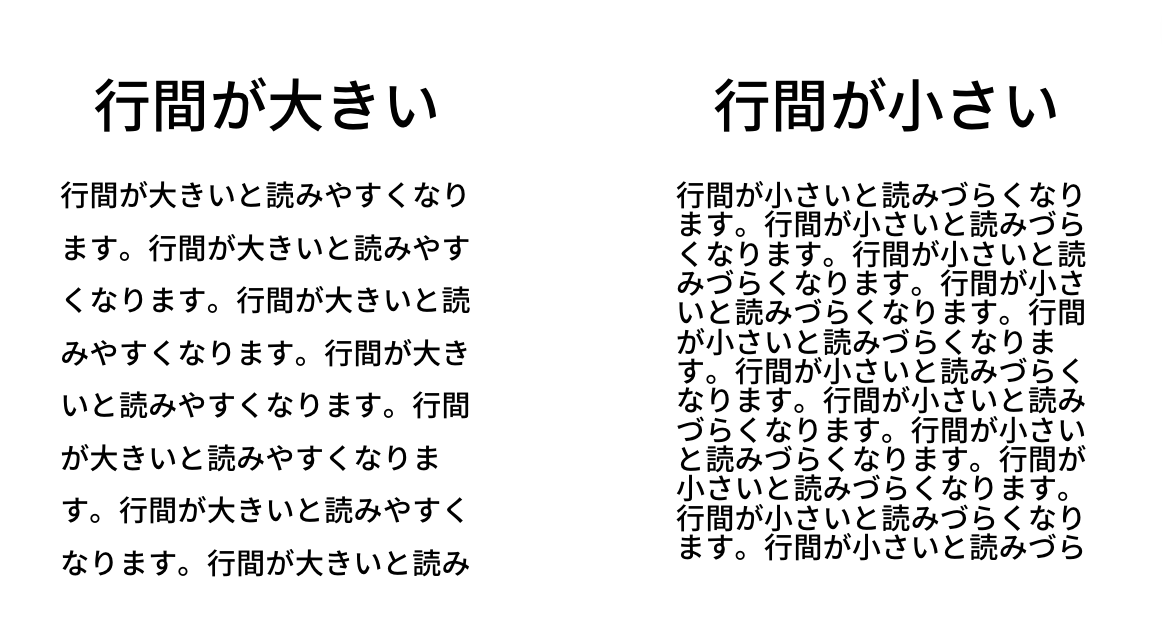 行間が大きい

行間が大きいと読みやすくなります。行間が大きいと読みやすくなります。行間が大きいと読みやすくなります。行間が大きいと読みやすくなります。行間が大きいと読みやすくなります。行間が大きいと読みやすくなります。行間が大きいと読み

行間が小さい

行間が小さいと読みづらくなります。行間が小さいと読みづらくなります。行間が小さいと読みづらくなります。行間が小さいと読みづらくなります。行間が小さいと読みづらくなります。行間が小さいと読みづらくなります。行間が小さいと読みづらくなります。行間が小さいと読みづらくなります。行間が小さいと読みづらくなります。行間が小さいと読みづら